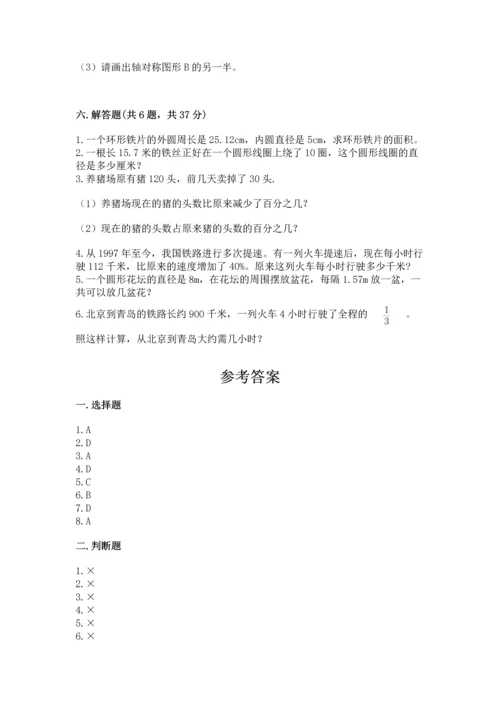 （3）请画出轴对称图形 B 的另一半。

六. 解答题（共 6 题，共 37 分）

1. 一个环形铁片的外圆周长是 25.12cm，内圆直径是 5cm，求环形铁片的面积。
2. 一根长 15.7 米的铁丝正好在一个圆形线圈上绕了 10 圈，这个圆形线圈的直径是多少厘米？
3. 养猪场原有猪 120 头，前几天卖掉了 30 头.

（1）养猪场现在的猪的头数比原来减少了百分之几？

（2）现在的猪的头数占原来猪的头数的百分之几？

4. 从 1997 年至今，我国铁路进行多次提速。有一列火车提速后，现在每小时行驶 112 千米，比原来的速度增加了 40%。原来这列火车每小时行驶多少千米？
5. 一个圆形花坛的直径是 8m，在花坛的周围摆放盆花，每隔 1.57m 放一盆，一共可以放几盆花？

6. 北京到青岛的铁路长约 900 千米，一列火车 4 小时行驶了全程的 $\frac{1}{3}$ 。

照这样计算，从北京到青岛大约需几小时？

参考答案

一. 选择题

1. A
2. D
3. A
4. D
5. C
6. B
7. D
8. A

二. 判断题

1. ×
2. ×
3. ×
4. ×
5. ×
6. ×